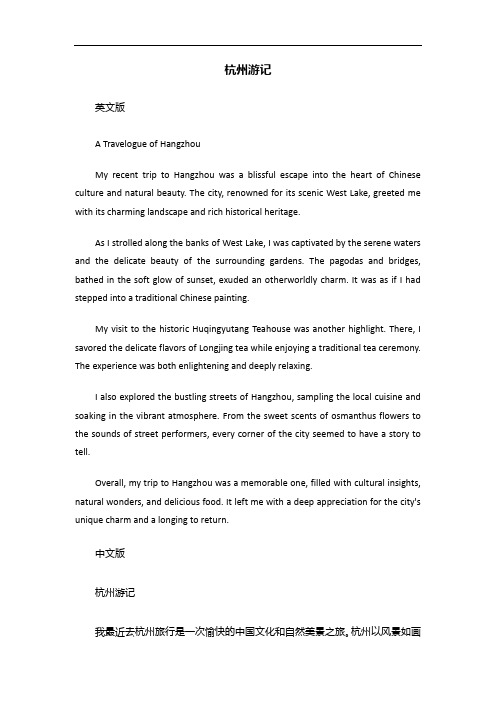 杭州游记

英文版

A Travelogue of Hangzhou

My recent trip to Hangzhou was a blissful escape into the heart of Chinese culture and natural beauty. The city, renowned for its scenic West Lake, greeted me with its charming landscape and rich historical heritage.

As I strolled along the banks of West Lake, I was captivated by the serene waters and the delicate beauty of the surrounding gardens. The pagodas and bridges, bathed in the soft glow of sunset, exuded an otherworldly charm. It was as if I had stepped into a traditional Chinese painting.

My visit to the historic Huqingyutang Teahouse was another highlight. There, I savored the delicate flavors of Longjing tea while enjoying a traditional tea ceremony. The experience was both enlightening and deeply relaxing.

I also explored the bustling streets of Hangzhou, sampling the local cuisine and soaking in the vibrant atmosphere. From the sweet scents of osmanthus flowers to the sounds of street performers, every corner of the city seemed to have a story to tell.

Overall, my trip to Hangzhou was a memorable one, filled with cultural insights, natural wonders, and delicious food. It left me with a deep appreciation for the city's unique charm and a longing to return.

中文版

杭州游记

我最近去杭州旅行是一次愉快的中国文化和自然美景之旅。杭州以风景如画